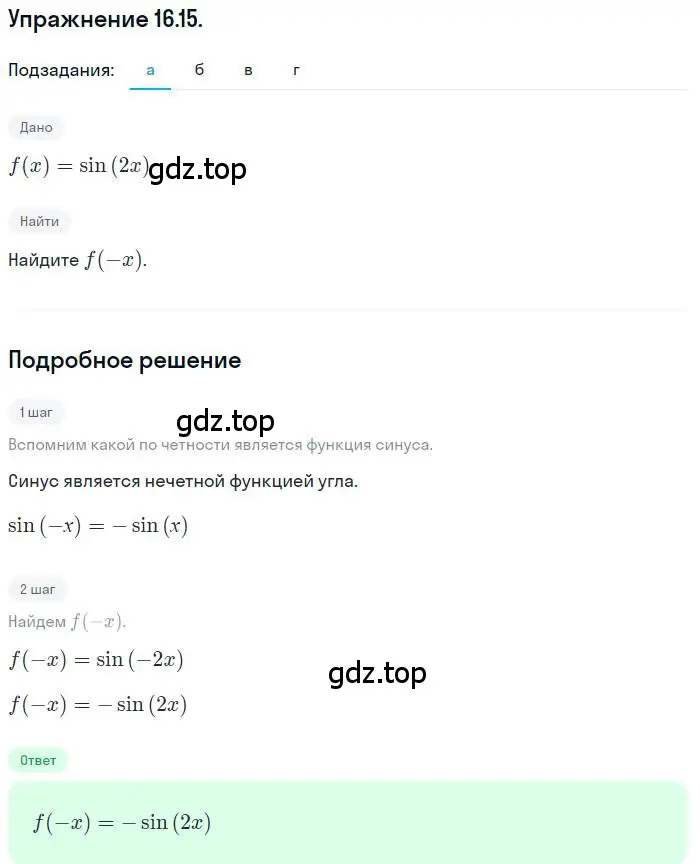 Упражнение 16.15.

Подзадания: а б в г

Дано

$f(x) = \sin(2x)$ gdz.top

Найти

Найдите $f(-x)$.

Подробное решение

1 шаг

gdz.top

Вспомним какой по четности является функция синуса.

Синус является нечетной функцией угла.

$\sin(-x) = -\sin(x)$

2 шаг

Найдем $f(-x)$.

$f(-x) = \sin(-2x)$

gdz.top

$f(-x) = -\sin(2x)$

Ответ

$f(-x) = -\sin(2x)$